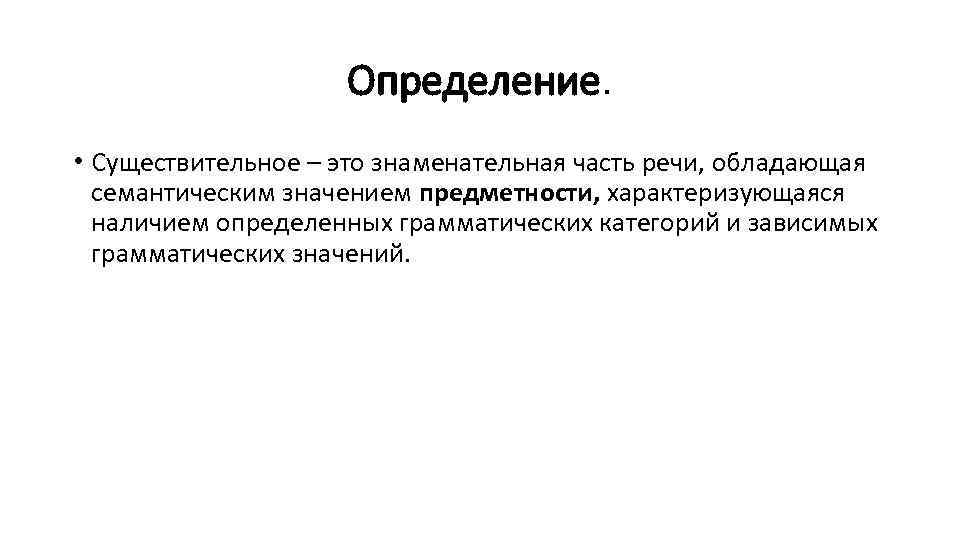 Определение.

• Существительное – это знаменательная часть речи, обладающая семантическим значением предметности, характеризующаяся наличием определенных грамматических категорий и зависимых грамматических значений.